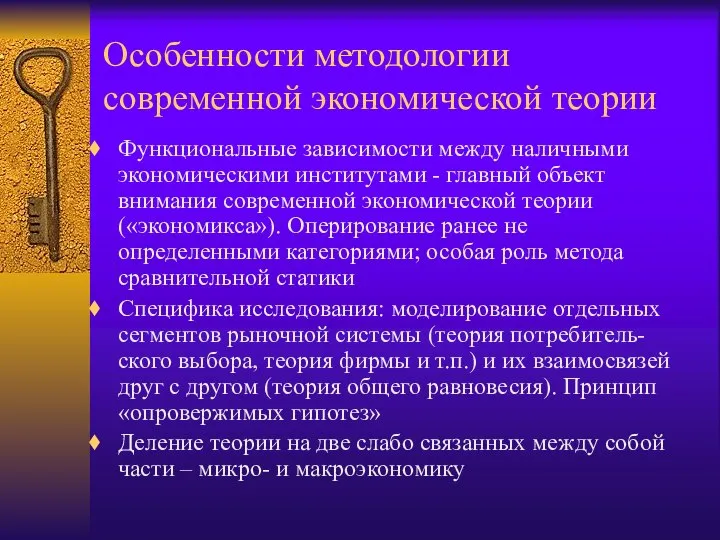 Особенности методологии современной экономической теории

♦ Функциональные зависимости между наличными экономическими институтами - главный объект внимания современной экономической теории («экономикса»). Оперирование ранее не определенными категориями; особая роль метода сравнительной статики

♦ Специфика исследования: моделирование отдельных сегментов рыночной системы (теория потребительского выбора, теория фирмы и т.п.) и их взаимосвязей друг с другом (теория общего равновесия). Принцип «опровержимых гипотез»

♦ Деление теории на две слабо связанных между собой части – микро- и макроэкономику